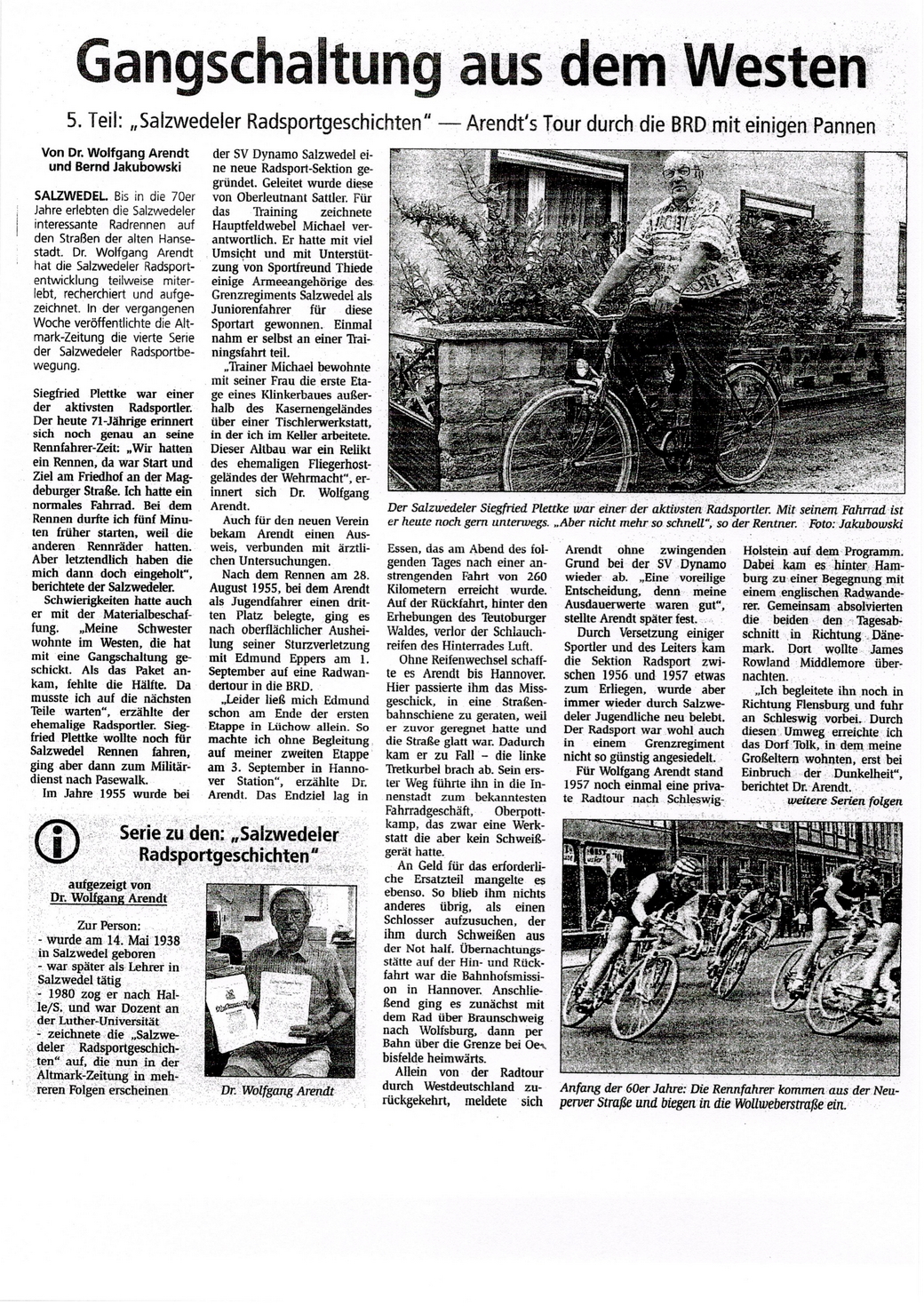 Gangschaltung aus dem Westen

5. Teil: „Salzwedeler Radsportgeschichten" — Arendt's Tour durch die BRD mit einigen Pannen

Von Dr. Wolfgang Arendt und Bernd Jakubowski

SALZWEDEL. Bis in die 70er Jahre erlebten die Salzwedeler interessante Radrennen auf den Straßen der alten Hansestadt. Dr. Wolfgang Arendt hat die Salzwedeler Radsportentwicklung teilweise miterlebt, recherchiert und aufgezeichnet. In der vergangenen Woche veröffentlichte die Altmark-Zeitung die vierte Serie der Salzwedeler Radsportbewegung.

Siegfried Plettke war einer der aktivsten Radsportler. Der heute 71-Jährige erinnert sich noch genau an seine Rennfahrer-Zeit: „Wir hatten ein Rennen, da war Start und Ziel am Friedhof an der Magdeburger Straße. Ich hatte ein normales Fahrrad. Bei dem Rennen durfte ich fünf Minuten früher starten, weil die anderen Rennräder hatten. Aber letztendlich haben die mich dann doch eingeholt", berichtete der Salzwedeler.

Schwierigkeiten hatte auch er mit der Materialbeschaffung. „Meine Schwester wohnte im Westen, die hat mit eine Gangschaltung geschickt. Als das Paket ankam, fehlte die Hälfte. Da musste ich auf die nächsten Teile warten", erzählte der ehemalige Radsportler. Siegfried Plettke wollte noch für Salzwedel Rennen fahren, ging aber dann zum Militärdienst nach Pasewalk.

Im Jahre 1955 wurde bei der SV Dynamo Salzwedel eine neue Radsport-Sektion gegründet. Geleitet wurde diese von Oberleutnant Sattler. Für das Training zeichnete Hauptfeldwebel Michael verantwortlich. Er hatte mit viel Umsicht und mit Unterstützung von Sportfreund Thiede einige Armeeangehörige des Grenzregiments Salzwedel als Juniorenfahrer für diese Sportart gewonnen. Einmal nahm er selbst an einer Trainingsfahrt teil.

„Trainer Michael bewohnte mit seiner Frau die erste Etage eines Klinkerbaues außerhalb des Kasernengeländes über einer Tischlerwerkstatt, in der ich im Keller arbeitete. Dieser Altbau war ein Relikt des ehemaligen Fliegerhostgeländes der Wehrmacht", erinnert sich Dr. Wolfgang Arendt.

Auch für den neuen Verein bekam Arendt einen Ausweis, verbunden mit ärztlichen Untersuchungen.

Nach dem Rennen am 28. August 1955, bei dem Arendt als Jugendfahrer einen dritten Platz belegte, ging es nach oberflächlicher Ausheilung seiner Sturzverletzung mit Edmund Eppers am 1. September auf eine Radwandertour in die BRD.

„Leider ließ mich Edmund schon am Ende der ersten Etappe in Lüchow allein. So machte ich ohne Begleitung auf meiner zweiten Etappe am 3. September in Hannover Station", erzählte Dr. Arendt. Das Endziel lag in Essen, das am Abend des folgenden Tages nach einer anstrengenden Fahrt von 260 Kilometern erreicht wurde. Auf der Rückfahrt, hinter den Erhebungen des Teutoburger Waldes, verlor der Schlauchreifen des Hinterrades Luft.

Ohne Reifenwechsel schaffte es Arendt bis Hannover. Hier passierte ihm das Missgeschick, in eine Straßenbahnschiene zu geraten, weil er zuvor geregnet hatte und die Straße glatt war. Dadurch kam er zu Fall – die linke Tretkurbel brach ab. Sein erster Weg führte ihn in die Innenstadt zum bekanntesten Fahrradgeschäft, Oberpottkamp, das zwar eine Werkstatt die aber kein Schweißgerät hatte.

An Geld für das erforderliche Ersatzteil mangelte es ebenso. So blieb ihm nichts anderes übrig, als einen Schlosser aufzusuchen, der ihm durch Schweißen aus der Not half. Übernachtungsstätte auf der Hin- und Rückfahrt war die Bahnhofsmission in Hannover. Anschließend ging es zunächst mit dem Rad über Braunschweig nach Wolfsburg, dann per Bahn über die Grenze bei Oebisfelde heimwärts.

Allein von der Radtour durch Westdeutschland zurückgekehrt, meldete sich Arendt ohne zwingenden Grund bei der SV Dynamo wieder ab. „Eine voreilige Entscheidung, denn meine Ausdauerwerte waren gut", stellte Arendt später fest.

Durch Versetzung einiger Sportler und des Leiters kam die Sektion Radsport zwischen 1956 und 1957 etwas zum Erliegen, wurde aber immer wieder durch Salzwedeler Jugendliche neu belebt. Der Radsport war wohl auch in einem Grenzregiment nicht so günstig angesiedelt.

Für Wolfgang Arendt stand 1957 noch einmal eine private Radtour nach Schleswig-Holstein auf dem Programm. Dabei kam es hinter Hamburg zu einer Begegnung mit einem englischen Radwanderer. Gemeinsam absolvierten die beiden den Tagesabschnitt in Richtung Dänemark. Dort wollte James Rowland Middlemore übernachten.

„Ich begleitete ihn noch in Richtung Flensburg und fuhr an Schleswig vorbei. Durch diesen Umweg erreichte ich das Dorf Tolk, in dem meine Großeltern wohnten, erst bei Einbruch der Dunkelheit", berichtet Dr. Arendt.

weitere Serien folgen

Der Salzwedeler Siegfried Plettke war einer der aktivsten Radsportler. Mit seinem Fahrrad ist er heute noch gern unterwegs. „Aber nicht mehr so schnell", so der Rentner. Foto: Jakubowski

Serie zu den: „Salzwedeler Radsportgeschichten"

aufgezeigt von Dr. Wolfgang Arendt

Zur Person:
- wurde am 14. Mai 1938 in Salzwedel geboren
- war später als Lehrer in Salzwedel tätig
- 1980 zog er nach Halle/S. und war Dozent an der Luther-Universität
- zeichnete die „Salzwedeler Radsportgeschichten" auf, die nun in der Altmark-Zeitung in mehreren Folgen erscheinen

Dr. Wolfgang Arendt

Anfang der 60er Jahre: Die Rennfahrer kommen aus der Neuperver Straße und biegen in die Wollweberstraße ein.